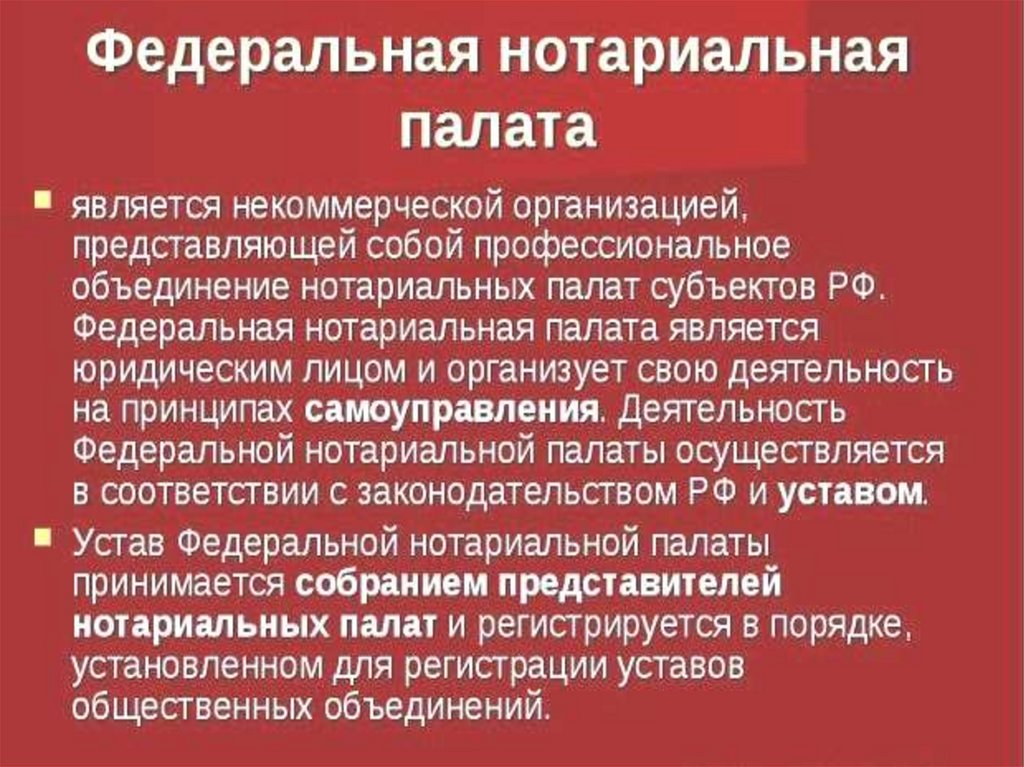 Федеральная нотариальная палата

• является некоммерческой организацией, представляющей собой профессиональное объединение нотариальных палат субъектов РФ. Федеральная нотариальная палата является юридическим лицом и организует свою деятельность на принципах самоуправления. Деятельность Федеральной нотариальной палаты осуществляется в соответствии с законодательством РФ и уставом.

• Устав Федеральной нотариальной палаты принимается собранием представителей нотариальных палат и регистрируется в порядке, установленном для регистрации уставов общественных объединений.